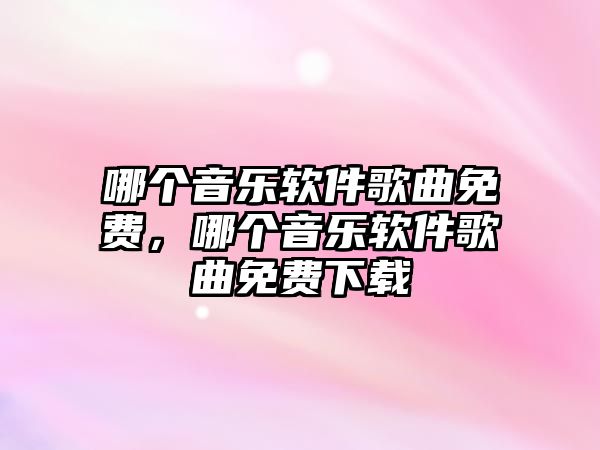 哪个音乐软件歌曲免费，哪个音乐软件歌曲免费下载